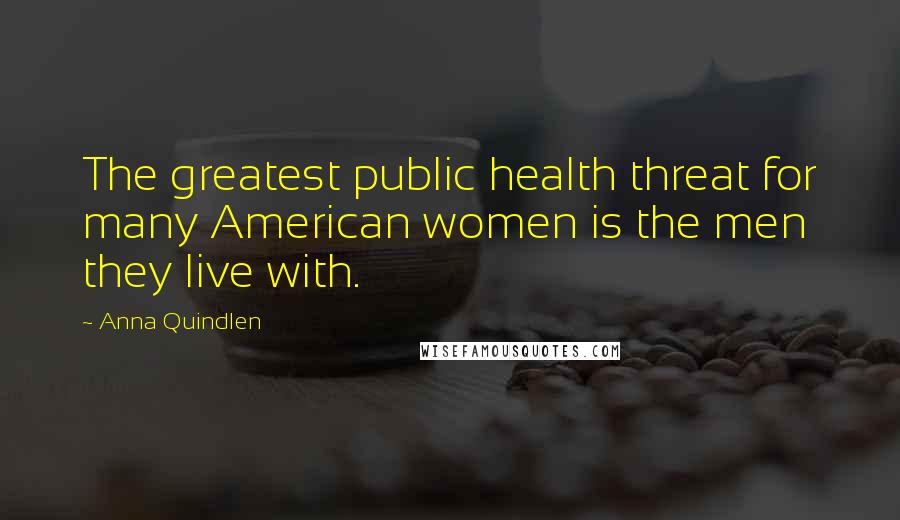 The greatest public health threat for many American women is the men they live with.

~ Anna Quindlen

WISEFAMOUSQUOTES.COM